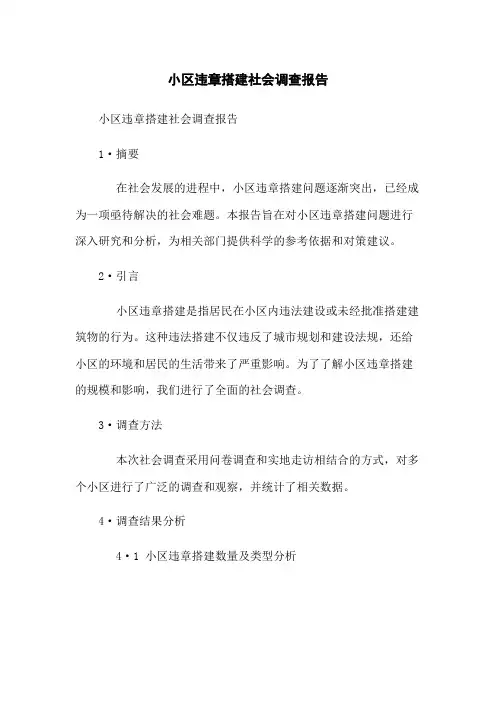 小区违章搭建社会调查报告

小区违章搭建社会调查报告

1·摘要

在社会发展的进程中，小区违章搭建问题逐渐突出，已经成为一项亟待解决的社会难题。本报告旨在对小区违章搭建问题进行深入研究和分析，为相关部门提供科学的参考依据和对策建议。

2·引言

小区违章搭建是指居民在小区内违法建设或未经批准搭建建筑物的行为。这种违法搭建不仅违反了城市规划和建设法规，还给小区的环境和居民的生活带来了严重影响。为了了解小区违章搭建的规模和影响，我们进行了全面的社会调查。

3·调查方法

本次社会调查采用问卷调查和实地走访相结合的方式，对多个小区进行了广泛的调查和观察，并统计了相关数据。

4·调查结果分析

4·1 小区违章搭建数量及类型分析